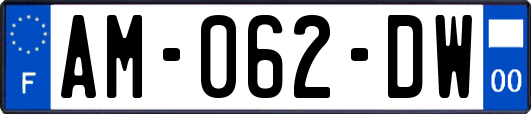 F
AM-062-DW
00